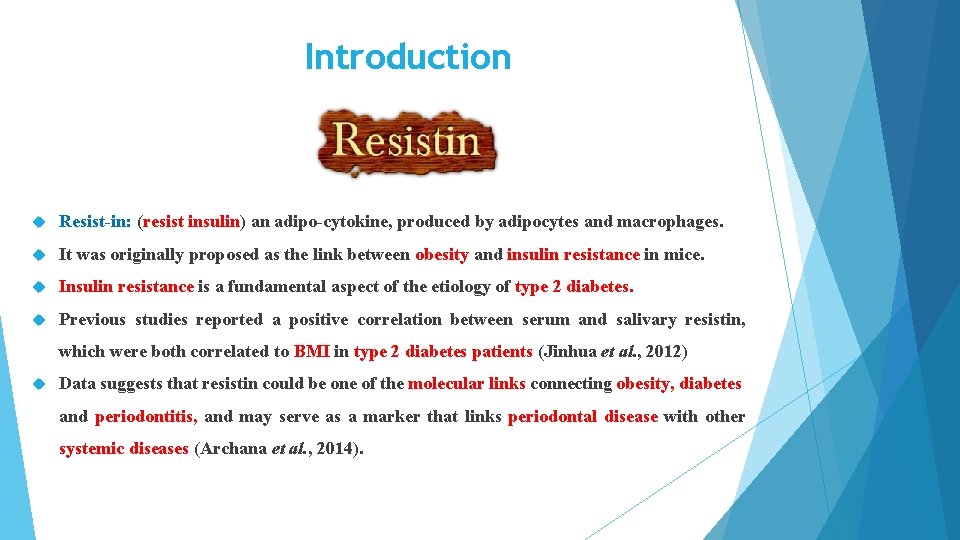 Introduction

Resistin

Resist-in: (resist insulin) an adipo-cytokine, produced by adipocytes and macrophages.

It was originally proposed as the link between obesity and insulin resistance in mice.

Insulin resistance is a fundamental aspect of the etiology of type 2 diabetes.

Previous studies reported a positive correlation between serum and salivary resistin, which were both correlated to BMI in type 2 diabetes patients (Jinhua et al., 2012)

Data suggests that resistin could be one of the molecular links connecting obesity, diabetes and periodontitis, and may serve as a marker that links periodontal disease with other systemic diseases (Archana et al., 2014).